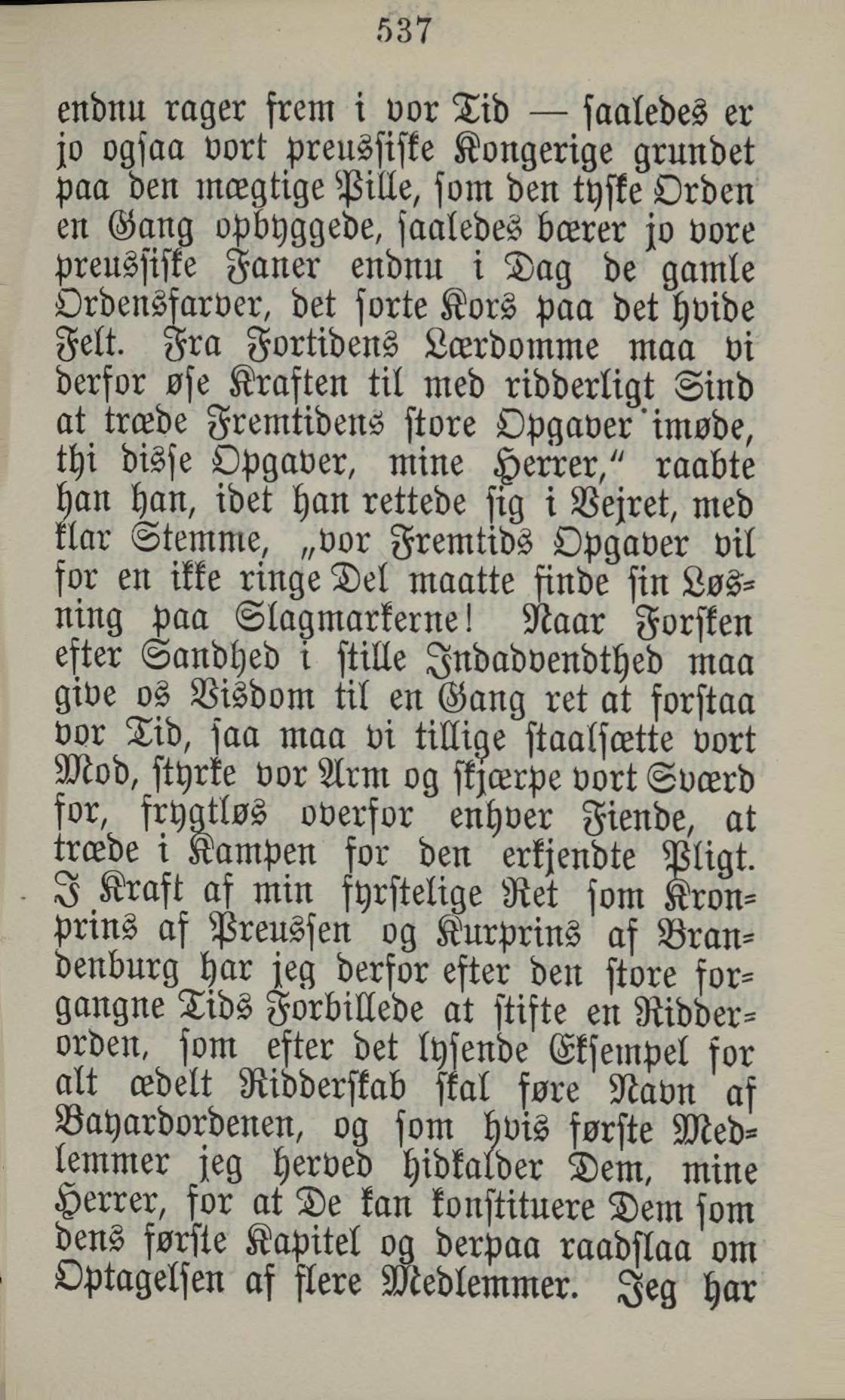 537

endnu rager frem i vor Tid — saaledes er jo ogsaa vort preussiske Kongerige grundet paa den mægtige Pille, som den tyske Orden en Gang opbyggede, saaledes bærer jo vore preussiske Faner endnu i Dag de gamle Ordensfarver, det sorte Kors paa det hvide Felt. Fra Fortidens Lærdomme maa vi derfor øse Kraften til med ridderligt Sind at træde Fremtidens store Opgaver imøde, thi disse Opgaver, mine Herrer," raabte han han, idet han rettede sig i Vejret, med klar Stemme, „vor Fremtids Opgaver vil for en ikke ringe Del maatte finde sin Løsning paa Slagmarkerne! Naar Forsken efter Sandhed i stille Indadvendthed maa give os Visdom til en Gang ret at forstaa vor Tid, saa maa vi tillige staalsætte vort Mod, styrke vor Arm og skjærpe vort Sværd for, frygtløs overfor enhver Fiende, at træde i Kampen for den erkjendte Pligt. I Kraft af min fyrstelige Ret som Kronprins af Preussen og Kurprins af Brandenburg har jeg derfor efter den store forgangne Tids Forbillede at stifte en Ridderorden, som efter det lysende Eksempel for alt ædelt Ridderskab skal føre Navn af Bayardordenen, og som hvis første Medlemmer jeg herved hidkalder Dem, mine Herrer, for at De kan konstituere Dem som dens første Kapitel og derpaa raadslaa om Optagelsen af flere Medlemmer. Jeg har